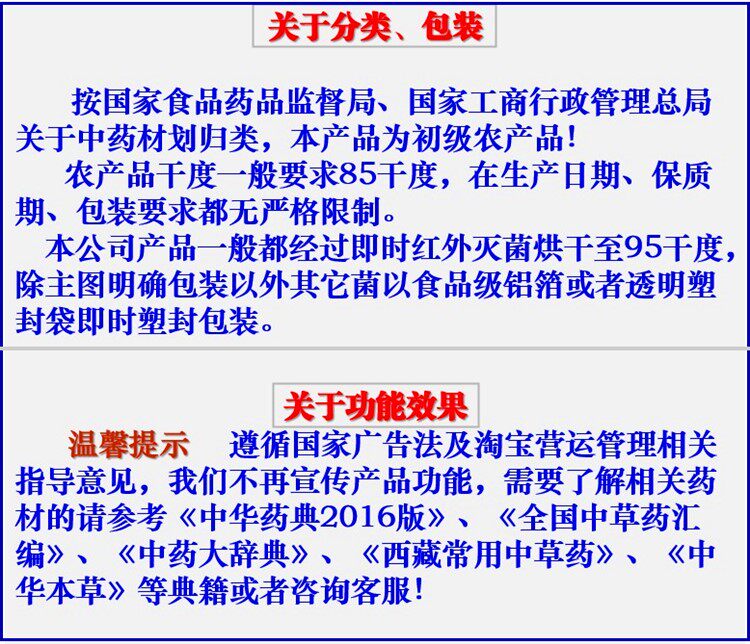 关于分类、包装

按国家食品药品监督局、国家工商行政管理总局关于中药材划归类，本产品为初级农产品！

农产品干度一般要求85干度，在生产日期、保质期、包装要求都无严格限制。

本公司产品一般都经过即时红外灭菌烘干至95干度，除主图明确包装以外其它菌以食品级铝箔或者透明塑封袋即时塑封包装。

关于功能效果

温馨提示 遵循国家广告法及淘宝营运管理相关指导意见，我们不再宣传产品功能，需要了解相关药材的请参考《中华药典2016版》、《全国中草药汇编》、《中药大辞典》、《西藏常用中草药》、《中华本草》等典籍或者咨询客服！